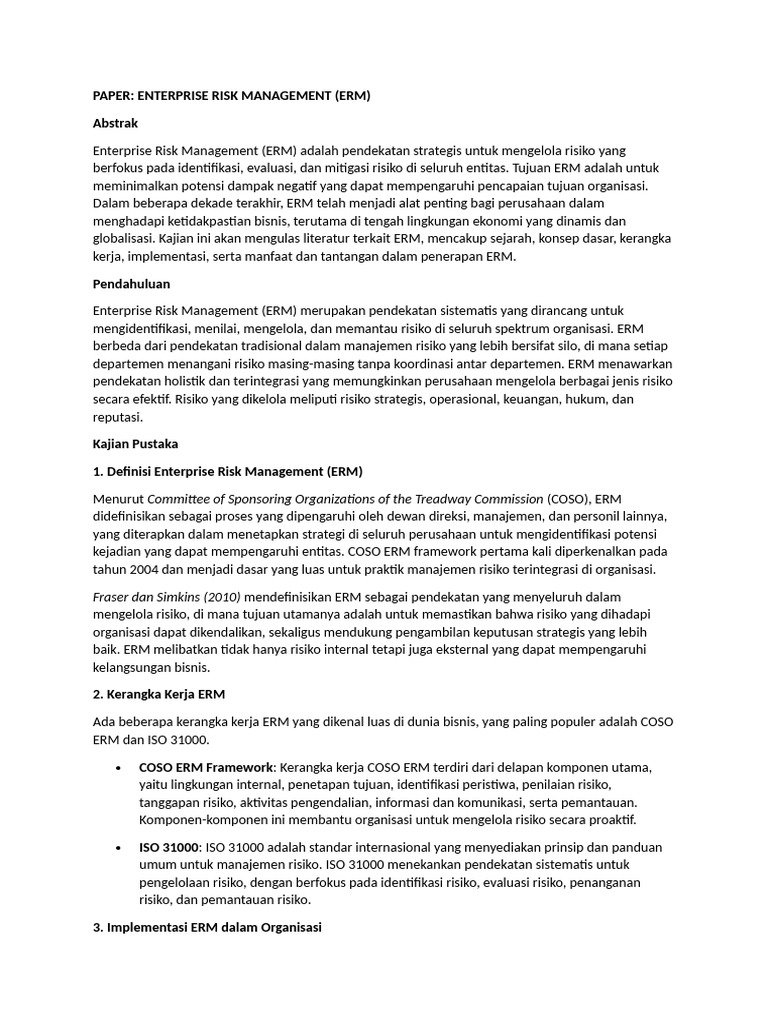 PAPER: ENTERPRISE RISK MANAGEMENT (ERM)

Abstrak

Enterprise Risk Management (ERM) adalah pendekatan strategis untuk mengelola risiko yang berfokus pada identifikasi, evaluasi, dan mitigasi risiko di seluruh entitas. Tujuan ERM adalah untuk meminimalkan potensi dampak negatif yang dapat mempengaruhi pencapaian tujuan organisasi. Dalam beberapa dekade terakhir, ERM telah menjadi alat penting bagi perusahaan dalam menghadapi ketidakpastian bisnis, terutama di tengah lingkungan ekonomi yang dinamis dan globalisasi. Kajian ini akan mengulas literatur terkait ERM, mencakup sejarah, konsep dasar, kerangka kerja, implementasi, serta manfaat dan tantangan dalam penerapan ERM.

Pendahuluan

Enterprise Risk Management (ERM) merupakan pendekatan sistematis yang dirancang untuk mengidentifikasi, menilai, mengelola, dan memantau risiko di seluruh spektrum organisasi. ERM berbeda dari pendekatan tradisional dalam manajemen risiko yang lebih bersifat silo, di mana setiap departemen menangani risiko masing-masing tanpa koordinasi antar departemen. ERM menawarkan pendekatan holistik dan terintegrasi yang memungkinkan perusahaan mengelola berbagai jenis risiko secara efektif. Risiko yang dikelola meliputi risiko strategis, operasional, keuangan, hukum, dan reputasi.

Kajian Pustaka

1. Definisi Enterprise Risk Management (ERM)

Menurut Committee of Sponsoring Organizations of the Treadway Commission (COSO), ERM didefinisikan sebagai proses yang dipengaruhi oleh dewan direksi, manajemen, dan personil lainnya, yang diterapkan dalam menetapkan strategi di seluruh perusahaan untuk mengidentifikasi potensi kejadian yang dapat mempengaruhi entitas. COSO ERM framework pertama kali diperkenalkan pada tahun 2004 dan menjadi dasar yang luas untuk praktik manajemen risiko terintegrasi di organisasi.

Fraser dan Simkins (2010) mendefinisikan ERM sebagai pendekatan yang menyeluruh dalam mengelola risiko, di mana tujuan utamanya adalah untuk memastikan bahwa risiko yang dihadapi organisasi dapat dikendalikan, sekaligus mendukung pengambilan keputusan strategis yang lebih baik. ERM melibatkan tidak hanya risiko internal tetapi juga eksternal yang dapat mempengaruhi kelangsungan bisnis.

2. Kerangka Kerja ERM

Ada beberapa kerangka kerja ERM yang dikenal luas di dunia bisnis, yang paling populer adalah COSO ERM dan ISO 31000.

• COSO ERM Framework: Kerangka kerja COSO ERM terdiri dari delapan komponen utama, yaitu lingkungan internal, penetapan tujuan, identifikasi peristiwa, penilaian risiko, tanggapan risiko, aktivitas pengendalian, informasi dan komunikasi, serta pemantauan. Komponen-komponen ini membantu organisasi untuk mengelola risiko secara proaktif.

• ISO 31000: ISO 31000 adalah standar internasional yang menyediakan prinsip dan panduan umum untuk manajemen risiko. ISO 31000 menekankan pendekatan sistematis untuk pengelolaan risiko, dengan berfokus pada identifikasi risiko, evaluasi risiko, penanganan risiko, dan pemantauan risiko.

3. Implementasi ERM dalam Organisasi